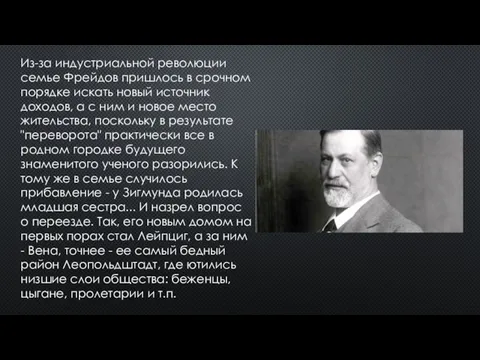 Из-за индустриальной революции семье Фрейдов пришлось в срочном порядке искать новый источник доходов, а с ним и новое место жительства, поскольку в результате "переворота" практически все в родном городке будущего знаменитого ученого разорились. К тому же в семье случилось прибавление - у Зигмунда родилась младшая сестра... И назрел вопрос о переезде. Так, его новым домом на первых порах стал Лейпциг, а за ним - Вена, точнее - ее самый бедный район Леопольдштадт, где ютились низшие слои общества: беженцы, цыгане, пролетарии и т.п.